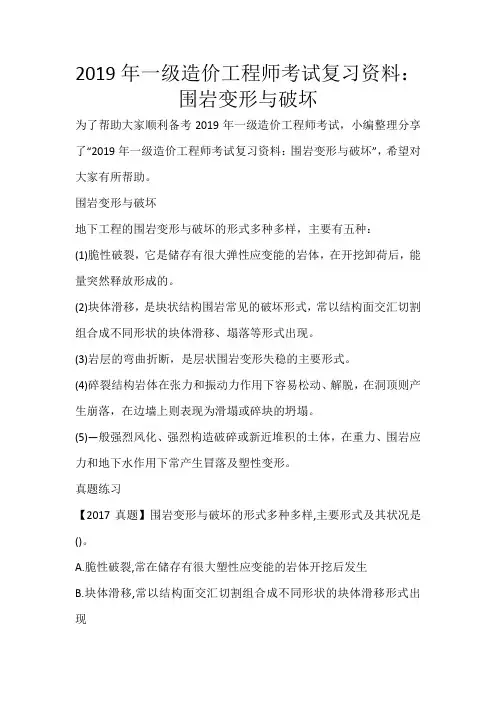 2019 年一级造价工程师考试复习资料：围岩变形与破坏

为了帮助大家顺利备考 2019 年一级造价工程师考试，小编整理分享了“2019 年一级造价工程师考试复习资料：围岩变形与破坏”，希望对大家有所帮助。

围岩变形与破坏

地下工程的围岩变形与破坏的形式多种多样，主要有五种：

(1)脆性破裂，它是储存有很大弹性应变能的岩体，在开挖卸荷后，能量突然释放形成的。

(2)块体滑移，是块状结构围岩常见的破坏形式，常以结构面交汇切割组合成不同形状的块体滑移、塌落等形式出现。

(3)岩层的弯曲折断，是层状围岩变形失稳的主要形式。

(4)碎裂结构岩体在张力和振动力作用下容易松动、解脱，在洞顶则产生崩落，在边墙上则表现为滑塌或碎块的坍塌。

(5)一般强烈风化、强烈构造破碎或新近堆积的土体，在重力、围岩应力和地下水作用下常产生冒落及塑性变形。

真题练习

【2017 真题】围岩变形与破坏的形式多种多样,主要形式及其状况是()。

A.脆性破裂,常在储存有很大塑性应变能的岩体开挖后发生

B.块体滑移,常以结构面交汇切割组合成不同形状的块体滑移形式出现